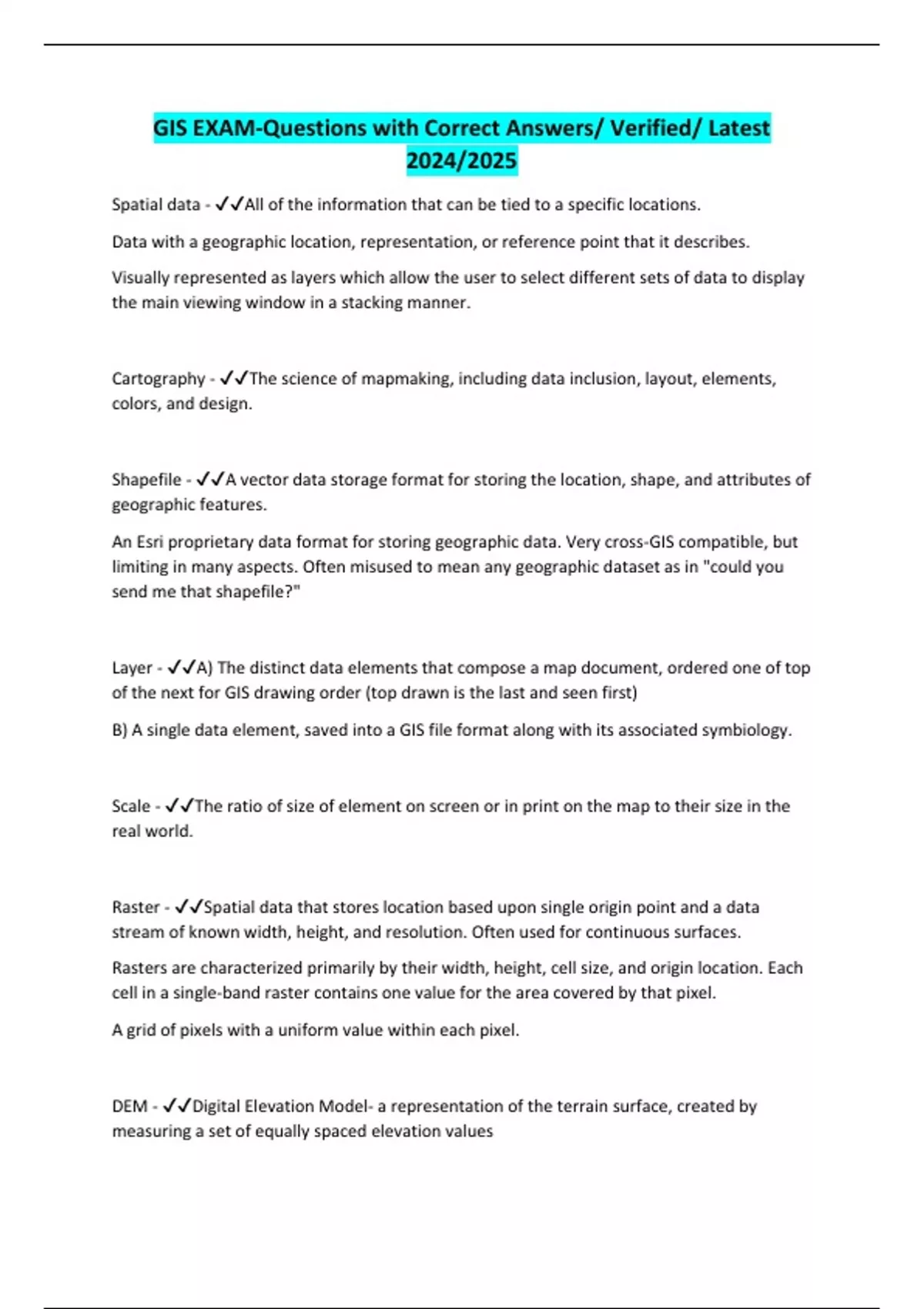 GIS EXAM-Questions with Correct Answers/ Verified/ Latest 2024/2025

Spatial data - ✓✓All of the information that can be tied to a specific locations.

Data with a geographic location, representation, or reference point that it describes.

Visually represented as layers which allow the user to select different sets of data to display the main viewing window in a stacking manner.

Cartography - ✓✓The science of mapmaking, including data inclusion, layout, elements, colors, and design.

Shapefile - ✓✓A vector data storage format for storing the location, shape, and attributes of geographic features.

An Esri proprietary data format for storing geographic data. Very cross-GIS compatible, but limiting in many aspects. Often misused to mean any geographic dataset as in "could you send me that shapefile?"

Layer - ✓✓A) The distinct data elements that compose a map document, ordered one of top of the next for GIS drawing order (top drawn is the last and seen first)

B) A single data element, saved into a GIS file format along with its associated symbiology.

Scale - ✓✓The ratio of size of element on screen or in print on the map to their size in the real world.

Raster - ✓✓Spatial data that stores location based upon single origin point and a data stream of known width, height, and resolution. Often used for continuous surfaces.

Rasters are characterized primarily by their width, height, cell size, and origin location. Each cell in a single-band raster contains one value for the area covered by that pixel.

A grid of pixels with a uniform value within each pixel.

DEM - ✓✓Digital Elevation Model- a representation of the terrain surface, created by measuring a set of equally spaced elevation values